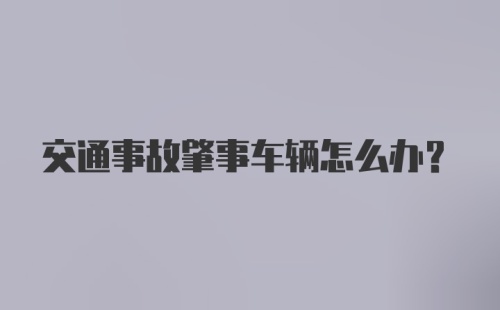 交通事故肇事车辆怎么办?